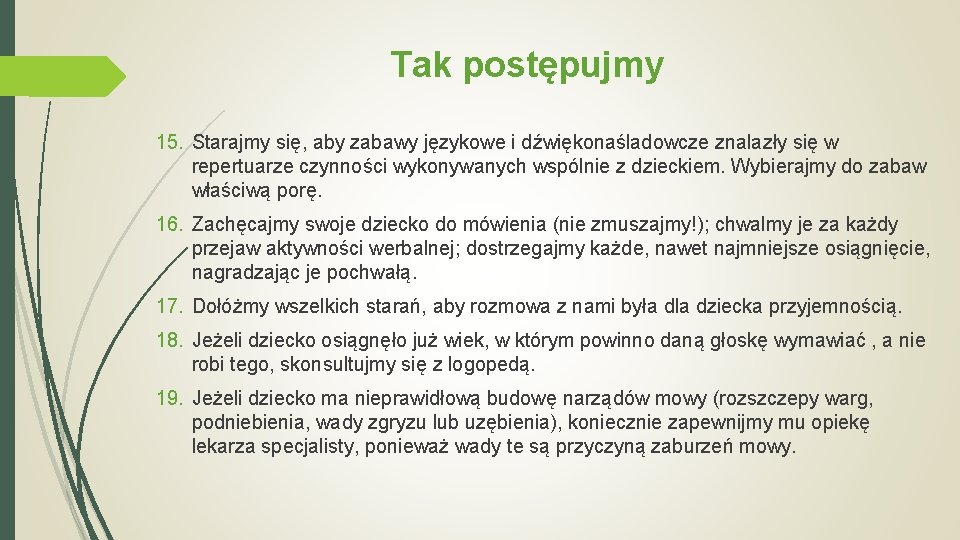 Tak postępujmy

15. Starajmy się, aby zabawy językowe i dźwiękonaśladowcze znalazły się w repertuarze czynności wykonywanych wspólnie z dzieckiem. Wybierajmy do zabaw właściwą porę.

16. Zachęcajmy swoje dziecko do mówienia (nie zmuszajmy!); chwalmy je za każdy przejaw aktywności werbalnej; dostrzegajmy każde, nawet najmniejsze osiągnięcie, nagradzając je pochwałą.

17. Dołóżmy wszelkich starań, aby rozmowa z nami była dla dziecka przyjemnością.

18. Jeżeli dziecko osiągnęło już wiek, w którym powinno daną głoskę wymawiać , a nie robi tego, skonsultujmy się z logopedą.

19. Jeżeli dziecko ma nieprawidłową budowę narządów mowy (rozszczepy warg, podniebienia, wady zgryzu lub uzębienia), koniecznie zapewnijmy mu opiekę lekarza specjalisty, ponieważ wady te są przyczyną zaburzeń mowy.